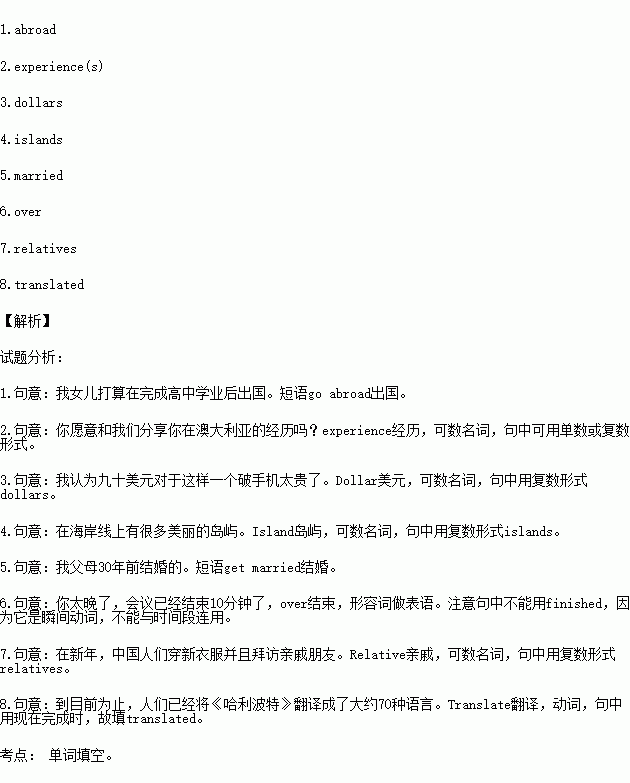 1.abroad

2.experience(s)

3.dollars

4.islands

5.married

6.over

7.relatives

8.translated

【解析】

试题分析：

1.句意：我女儿打算在完成高中学业后出国。短语go abroad出国。

2.句意：你愿意和我们分享你在澳大利亚的经历吗？experience经历，可数名词，句中可用单数或复数形式。

3.句意：我认为九十美元对于这样一个破手机太贵了。Dollar美元，可数名词，句中用复数形式dollars。

4.句意：在海岸线上有很多美丽的岛屿。Island岛屿，可数名词，句中用复数形式islands。

5.句意：我父母30年前结婚的。短语get married结婚。

6.句意：你太晚了，会议已经结束10分钟了，over结束，形容词做表语。注意句中不能用finished，因为它是瞬间动词，不能与时间段连用。

7.句意：在新年，中国人们穿新衣服并且拜访亲戚朋友。Relative亲戚，可数名词，句中用复数形式relatives。

8.句意：到目前为止，人们已经将《哈利波特》翻译成了大约70种语言。Translate翻译，动词，句中用现在完成时，故填translated。

考点： 单词填空。